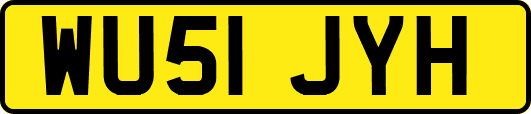 WU51 JYH